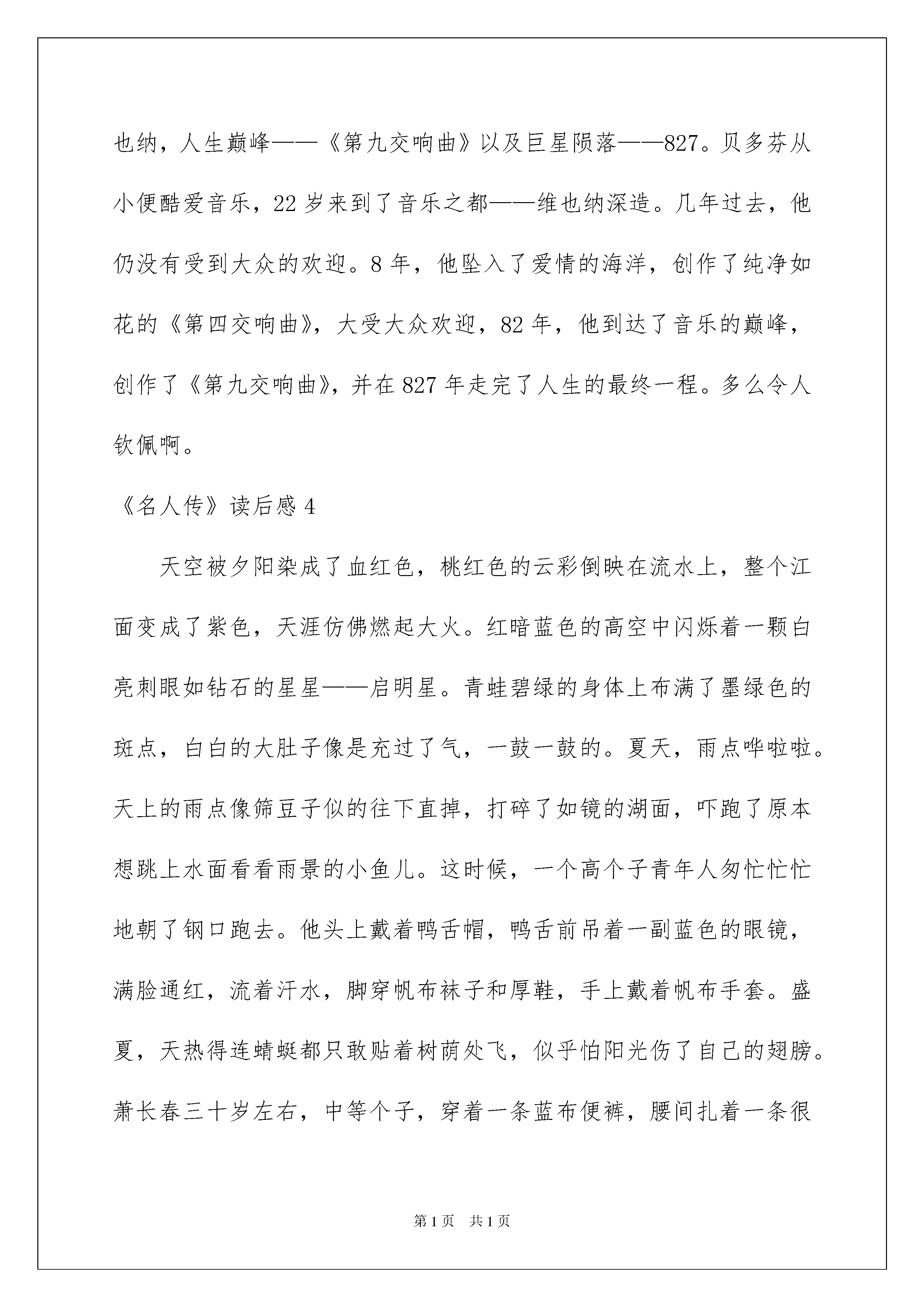 也纳，人生巅峰——《第九交响曲》以及巨星陨落——827。贝多芬从小便酷爱音乐，22 岁来到了音乐之都——维也纳深造。几年过去，他仍没有受到大众的欢迎。8 年，他坠入了爱情的海洋，创作了纯净如花的《第四交响曲》，大受大众欢迎，82 年，他到达了音乐的巅峰，创作了《第九交响曲》，并在 827 年走完了人生的最终一程。多么令人钦佩啊。

《名人传》读后感 4

天空被夕阳染成了血红色，桃红色的云彩倒映在流水上，整个江面变成了紫色，天涯仿佛燃起大火。红暗蓝色的高空中闪烁着一颗白亮刺眼如钻石的星星——启明星。青蛙碧绿的身体上布满了墨绿色的斑点，白白的大肚子像是充过了气，一鼓一鼓的。夏天，雨点哗啦啦。天上的雨点像筛豆子似的往下直掉，打碎了如镜的湖面，吓跑了原本想跳上水面看看雨景的小鱼儿。这时候，一个高个子青年人匆忙忙忙地朝了钢口跑去。他头上戴着鸭舌帽，鸭舌前吊着一副蓝色的眼镜，满脸通红，流着汗水，脚穿帆布袜子和厚鞋，手上戴着帆布手套。盛夏，天热得连蜻蜓都只敢贴着树荫处飞，似乎怕阳光伤了自己的翅膀。萧长春三十岁左右，中等个子，穿着一条蓝布便裤，腰间扎着一条很

第 1 页 共 1 页